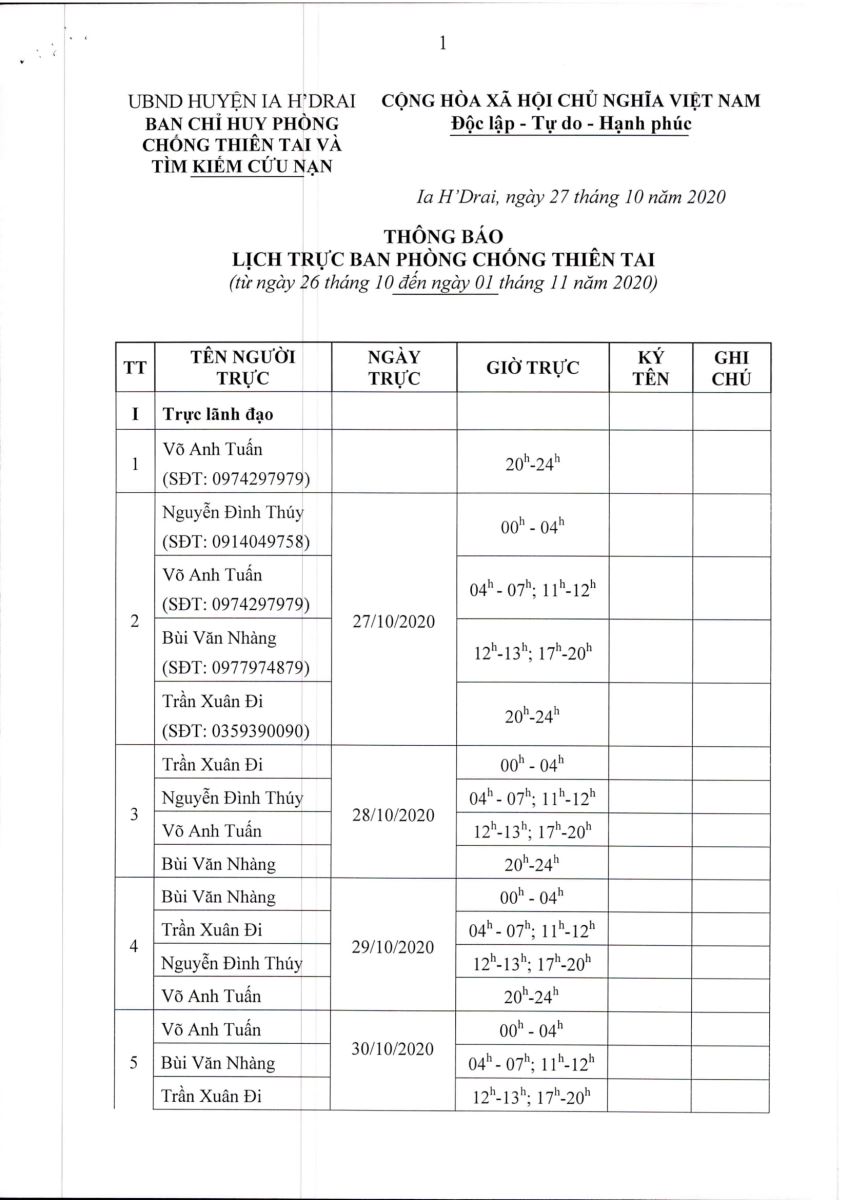 1

UBND HUYỆN IA H'DRAI
BAN CHỈ HUY PHÒNG CHỐNG THIÊN TAI VÀ TÌM KIẾM CỨU NẠN

CỘNG HÒA XÃ HỘI CHỦ NGHĨA VIỆT NAM
Độc lập - Tự do - Hạnh phúc

Ia H'Drai, ngày 27 tháng 10 năm 2020

THÔNG BÁO
LỊCH TRỰC BAN PHÒNG CHỐNG THIÊN TAI
(từ ngày 26 tháng 10 đến ngày 01 tháng 11 năm 2020)

| TT | TÊN NGƯỜI TRỰC | NGÀY TRỰC | GIỜ TRỰC | KÝ TÊN | GHI CHÚ |
|---|---|---|---|---|---|
| I | Trực lãnh đạo | | | | |
| 1 | Võ Anh Tuấn (SĐT: 0974297979) | | $20^h$-$24^h$ | | |
| 2 | Nguyễn Đình Thúy (SĐT: 0914049758) | 27/10/2020 | $00^h$ - $04^h$ | | |
| | Võ Anh Tuấn (SĐT: 0974297979) | | $04^h$ - $07^h$; $11^h$-$12^h$ | | |
| | Bùi Văn Nhàng (SĐT: 0977974879) | | $12^h$-$13^h$; $17^h$-$20^h$ | | |
| | Trần Xuân Đi (SĐT: 0359390090) | | $20^h$-$24^h$ | | |
| 3 | Trần Xuân Đi | 28/10/2020 | $00^h$ - $04^h$ | | |
| | Nguyễn Đình Thúy | | $04^h$ - $07^h$; $11^h$-$12^h$ | | |
| | Võ Anh Tuấn | | $12^h$-$13^h$; $17^h$-$20^h$ | | |
| | Bùi Văn Nhàng | | $20^h$-$24^h$ | | |
| 4 | Bùi Văn Nhàng | 29/10/2020 | $00^h$ - $04^h$ | | |
| | Trần Xuân Đi | | $04^h$ - $07^h$; $11^h$-$12^h$ | | |
| | Nguyễn Đình Thúy | | $12^h$-$13^h$; $17^h$-$20^h$ | | |
| | Võ Anh Tuấn | | $20^h$-$24^h$ | | |
| 5 | Võ Anh Tuấn | 30/10/2020 | $00^h$ - $04^h$ | | |
| | Bùi Văn Nhàng | | $04^h$ - $07^h$; $11^h$-$12^h$ | | |
| | Trần Xuân Đi | | $12^h$-$13^h$; $17^h$-$20^h$ | | |